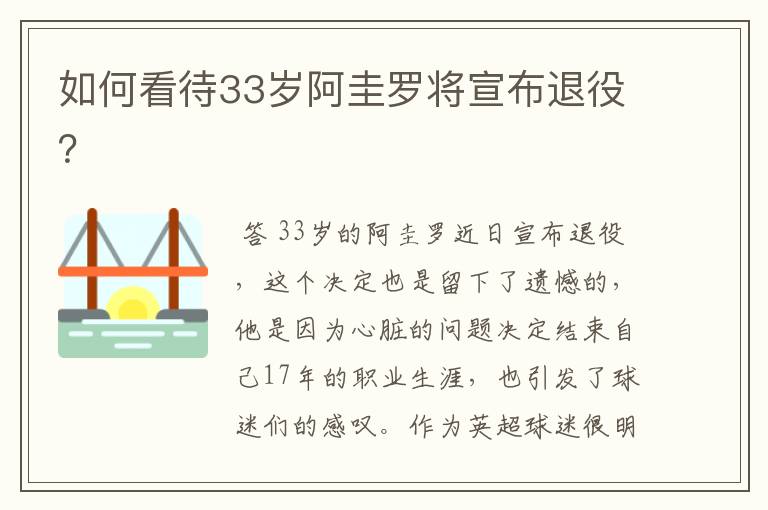 如何看待33岁阿圭罗将宣布退役?

答 33岁的阿圭罗近日宣布退役，这个决定也是留下了遗憾的，他是因为心脏的问题决定结束自己17年的职业生涯，也引发了球迷们的感叹。作为英超球迷很明